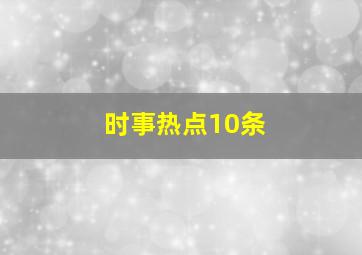 时事热点10条